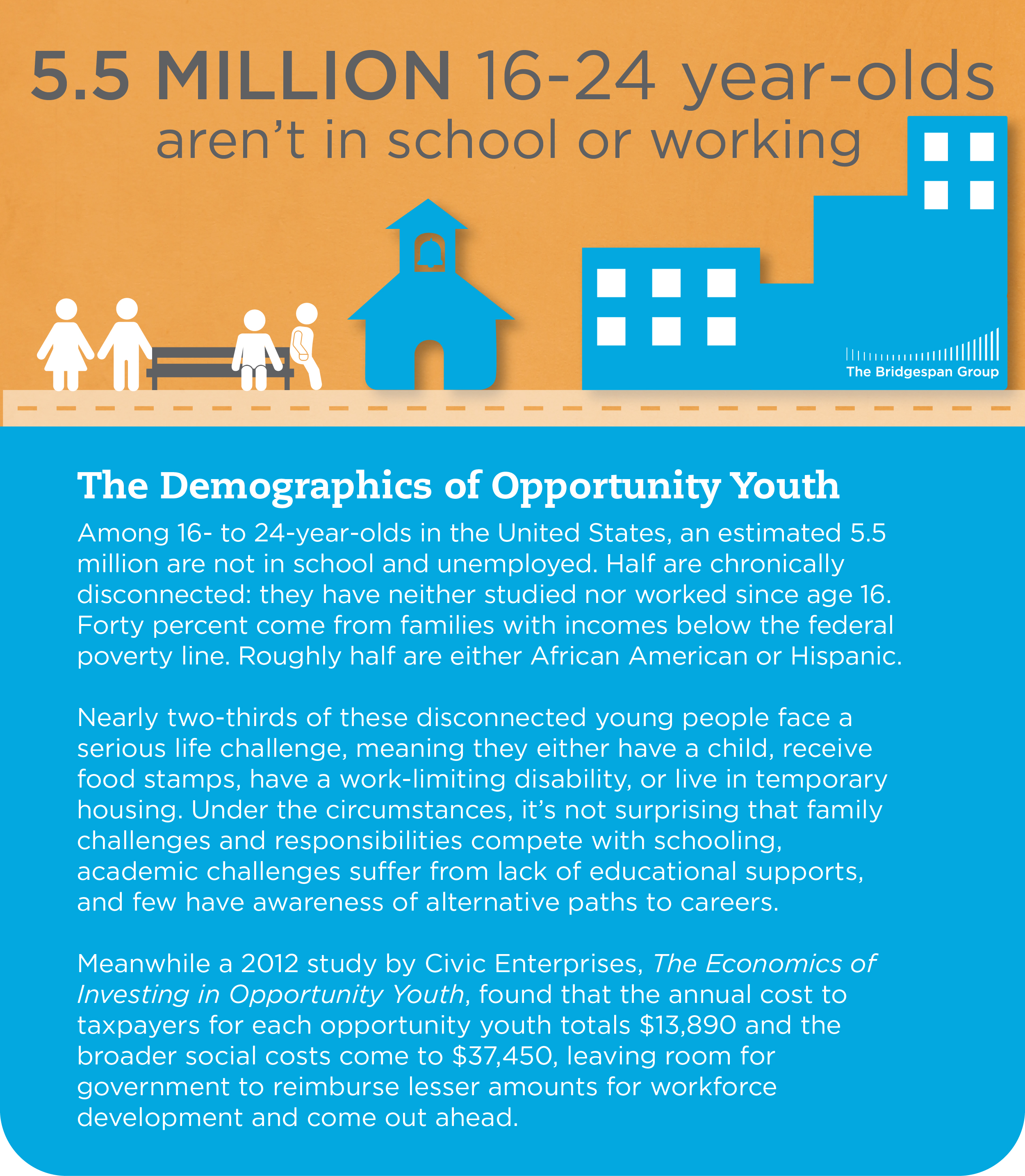 5.5 MILLION 16-24 year-olds aren't in school or working

The Bridgespan Group

The Demographics of Opportunity Youth

Among 16- to 24-year-olds in the United States, an estimated 5.5 million are not in school and unemployed. Half are chronically disconnected: they have neither studied nor worked since age 16. Forty percent come from families with incomes below the federal poverty line. Roughly half are either African American or Hispanic.

Nearly two-thirds of these disconnected young people face a serious life challenge, meaning they either have a child, receive food stamps, have a work-limiting disability, or live in temporary housing. Under the circumstances, it's not surprising that family challenges and responsibilities compete with schooling, academic challenges suffer from lack of educational supports, and few have awareness of alternative paths to careers.

Meanwhile a 2012 study by Civic Enterprises, The Economics of Investing in Opportunity Youth, found that the annual cost to taxpayers for each opportunity youth totals \$13,890 and the broader social costs come to \$37,450, leaving room for government to reimburse lesser amounts for workforce development and come out ahead.